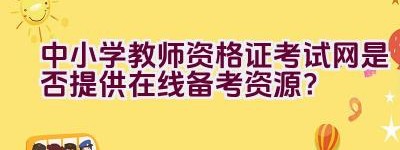 中小学教师资格证考试网是否提供在线备考资源?